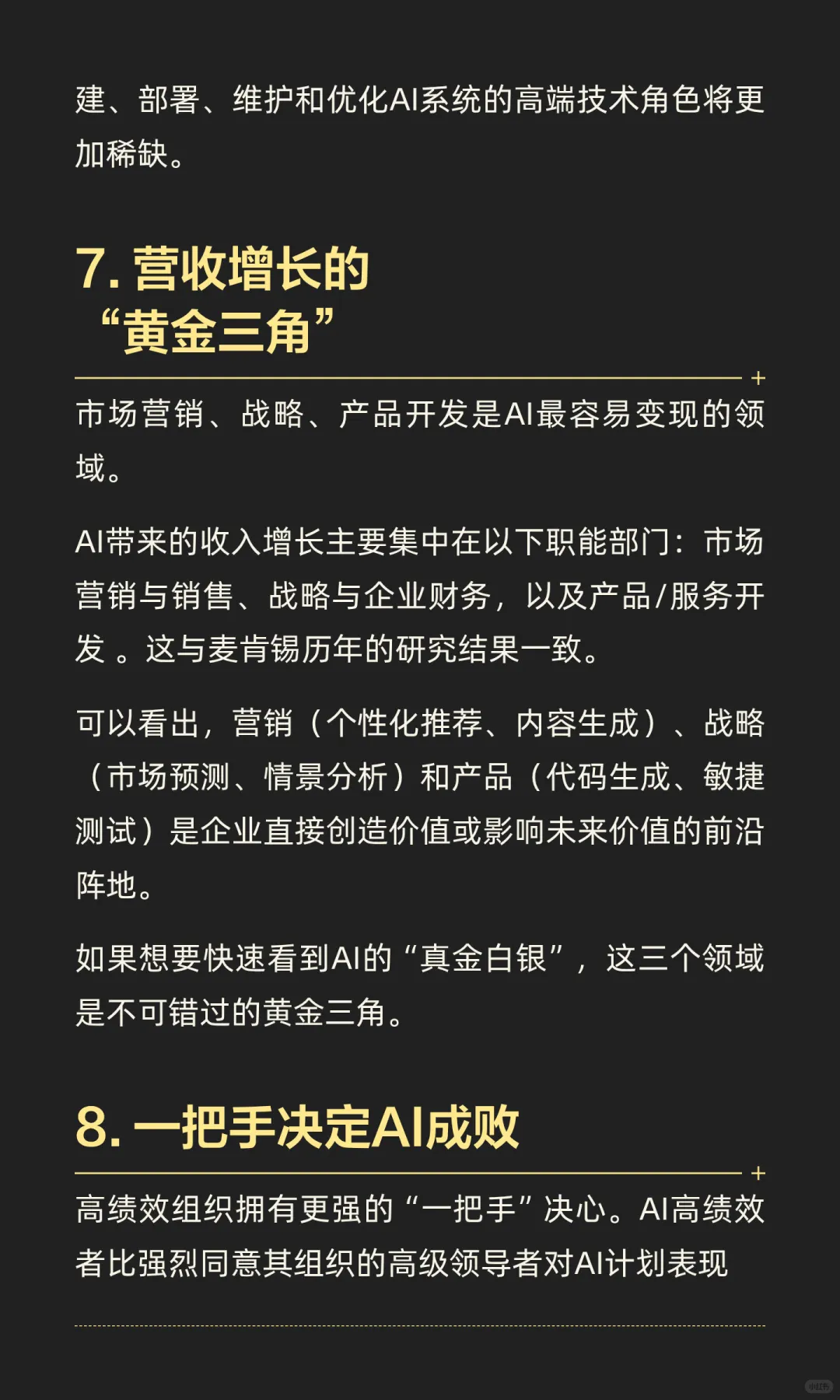 建、部署、维护和优化AI系统的高端技术角色将更加稀缺。

7. 营收增长的“黄金三角”

市场营销、战略、产品开发是AI最容易变现的领域。

AI带来的收入增长主要集中在以下职能部门：市场营销与销售、战略与企业财务，以及产品/服务开发 。这与麦肯锡历年的研究结果一致。

可以看出，营销（个性化推荐、内容生成）、战略（市场预测、情景分析）和产品（代码生成、敏捷测试）是企业直接创造价值或影响未来价值的前沿阵地。

如果想要快速看到AI的“真金白银”，这三个领域是不可错过的黄金三角。

8. 一把手决定AI成败

高绩效组织拥有更强的“一把手”决心。AI高绩效者比强烈同意其组织的高级领导者对AI计划表现

小红书